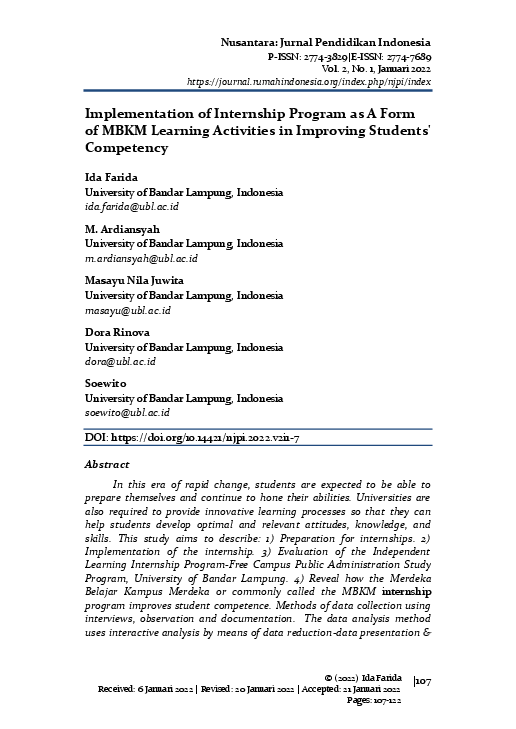 Nusantara: Jurnal Pendidikan Indonesia
P-ISSN: 2774-3829|E-ISSN: 2774-7689
Vol. 2, No. 1, Januari 2022
https://journal.rumahindonesia.org/index.php/njpi/index

Implementation of Internship Program as A Form of MBKM Learning Activities in Improving Students' Competency

Ida Farida
University of Bandar Lampung, Indonesia
ida.farida@ubl.ac.id

M. Ardiansyah
University of Bandar Lampung, Indonesia
m.ardiansyah@ubl.ac.id

Masayu Nila Juwita
University of Bandar Lampung, Indonesia
masayu@ubl.ac.id

Dora Rinova
University of Bandar Lampung, Indonesia
dora@ubl.ac.id

Soewito
University of Bandar Lampung, Indonesia
soewito@ubl.ac.id

DOI: https://doi.org/10.14421/njpi.2022.v2i1-7

Abstract

In this era of rapid change, students are expected to be able to prepare themselves and continue to hone their abilities. Universities are also required to provide innovative learning processes so that they can help students develop optimal and relevant attitudes, knowledge, and skills. This study aims to describe: 1) Preparation for internships. 2) Implementation of the internship. 3) Evaluation of the Independent Learning Internship Program-Free Campus Public Administration Study Program, University of Bandar Lampung. 4) Reveal how the Merdeka Belajar Kampus Merdeka or commonly called the MBKM internship program improves student competence. Methods of data collection using interviews, observation and documentation. The data analysis method uses interactive analysis by means of data reduction-data presentation &

© (2022) Ida Farida
Received: 6 Januari 2022 | Revised: 20 Januari 2022 | Accepted: 21 Januari 2022
Pages: 107-122

|107